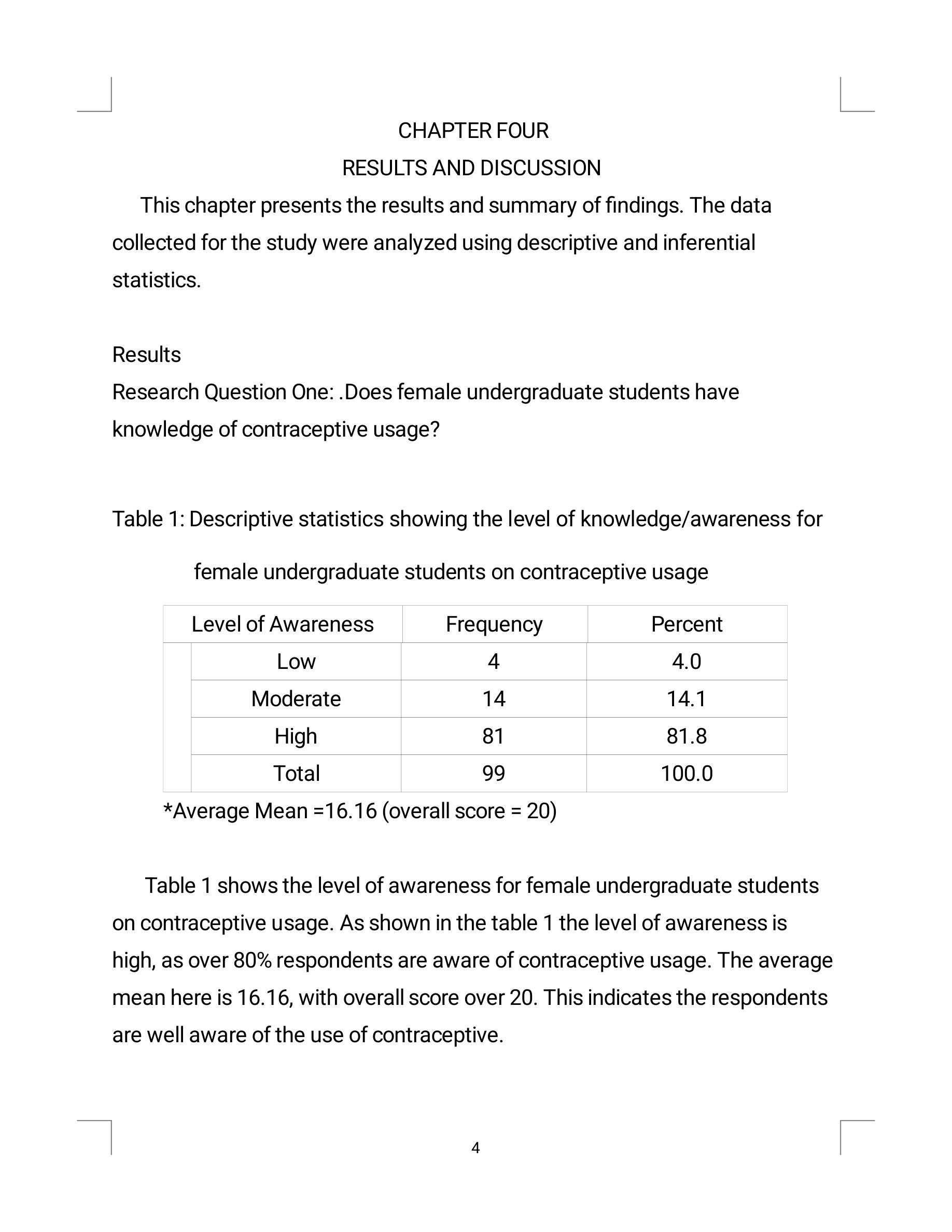 CHAPTER FOUR

RESULTS AND DISCUSSION

This chapter presents the results and summary of findings. The data collected for the study were analyzed using descriptive and inferential statistics.

Results

Research Question One: .Does female undergraduate students have knowledge of contraceptive usage?

Table 1: Descriptive statistics showing the level of knowledge/awareness for female undergraduate students on contraceptive usage

| Level of Awareness | Frequency | Percent |
|---|---|---|
| Low | 4 | 4.0 |
| Moderate | 14 | 14.1 |
| High | 81 | 81.8 |
| Total | 99 | 100.0 |

*Average Mean =16.16 (overall score = 20)

Table 1 shows the level of awareness for female undergraduate students on contraceptive usage. As shown in the table 1 the level of awareness is high, as over 80% respondents are aware of contraceptive usage. The average mean here is 16.16, with overall score over 20. This indicates the respondents are well aware of the use of contraceptive.

4